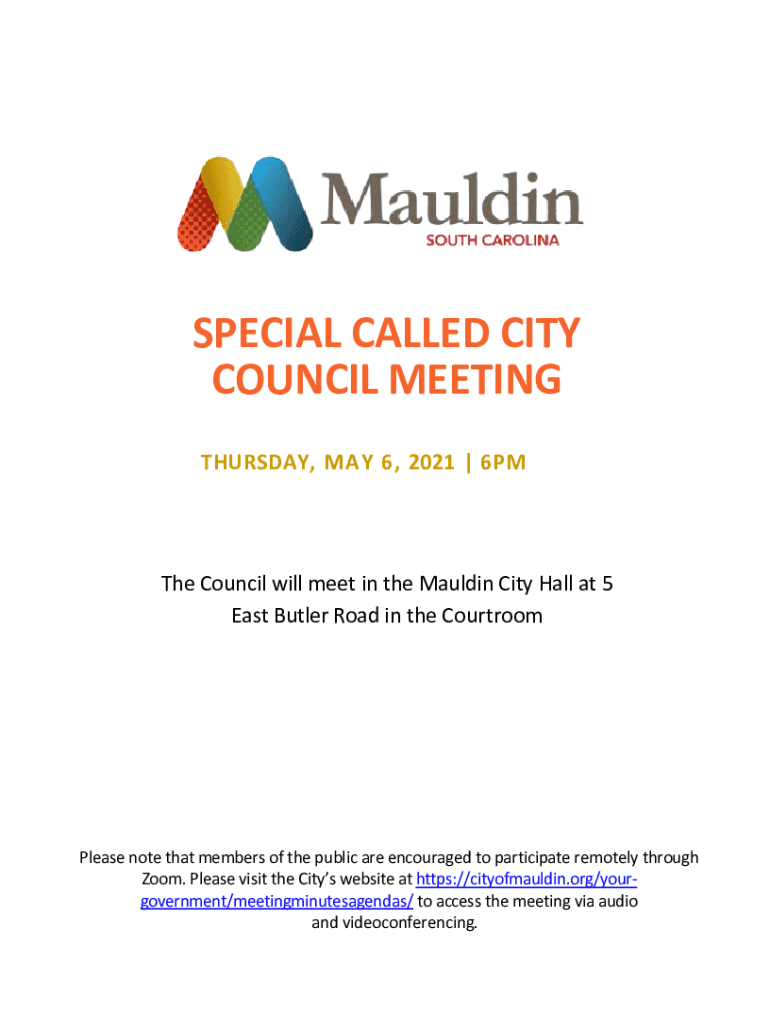 Mauldin
SOUTH CAROLINA

SPECIAL CALLED CITY COUNCIL MEETING

THURSDAY, MAY 6, 2021 | 6PM

The Council will meet in the Mauldin City Hall at 5 East Butler Road in the Courtroom

Please note that members of the public are encouraged to participate remotely through Zoom. Please visit the City's website at https://cityofmauldin.org/your-government/meetingminutesagendas/ to access the meeting via audio and videoconferencing.